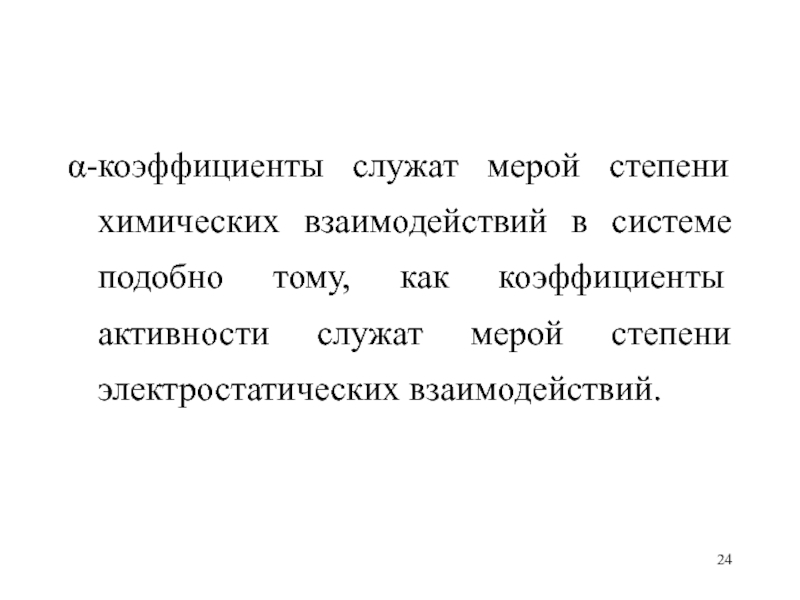 α-коэффициенты служат мерой степени химических взаимодействий в системе подобно тому, как коэффициенты активности служат мерой степени электростатических взаимодействий.

24